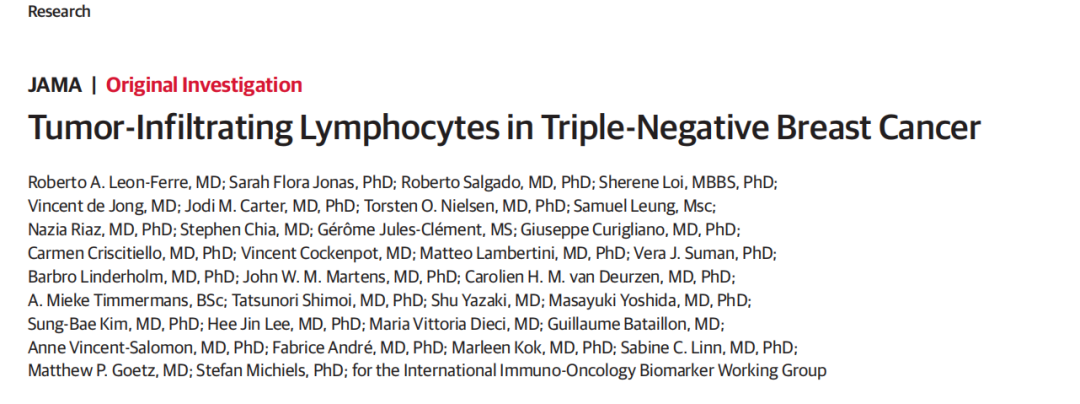 Research

JAMA | Original Investigation

Tumor-Infiltrating Lymphocytes in Triple-Negative Breast Cancer

Roberto A. Leon-Ferre, MD; Sarah Flora Jonas, PhD; Roberto Salgado, MD, PhD; Sherene Loi, MBBS, PhD; Vincent de Jong, MD; Jodi M. Carter, MD, PhD; Torsten O. Nielsen, MD, PhD; Samuel Leung, Msc; Nazia Riaz, MD, PhD; Stephen Chia, MD; Gérôme Jules-Clément, MS; Giuseppe Curigliano, MD, PhD; Carmen Criscitiello, MD, PhD; Vincent Cockenpot, MD; Matteo Lambertini, MD, PhD; Vera J. Suman, PhD; Barbro Linderholm, MD, PhD; John W. M. Martens, MD, PhD; Carolien H. M. van Deurzen, MD, PhD; A. Mieke Timmermans, BSc; Tatsunori Shimoi, MD, PhD; Shu Yazaki, MD; Masayuki Yoshida, MD, PhD; Sung-Bae Kim, MD, PhD; Hee Jin Lee, MD, PhD; Maria Vittoria Dieci, MD; Guillaume Bataillon, MD; Anne Vincent-Salomon, MD, PhD; Fabrice André, MD, PhD; Marleen Kok, MD, PhD; Sabine C. Linn, MD, PhD; Matthew P. Goetz, MD; Stefan Michiels, PhD; for the International Immuno-Oncology Biomarker Working Group